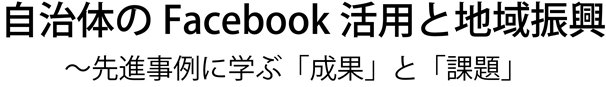 自治体の Facebook 活用と地域振興

～先進事例に学ぶ「成果」と「課題」